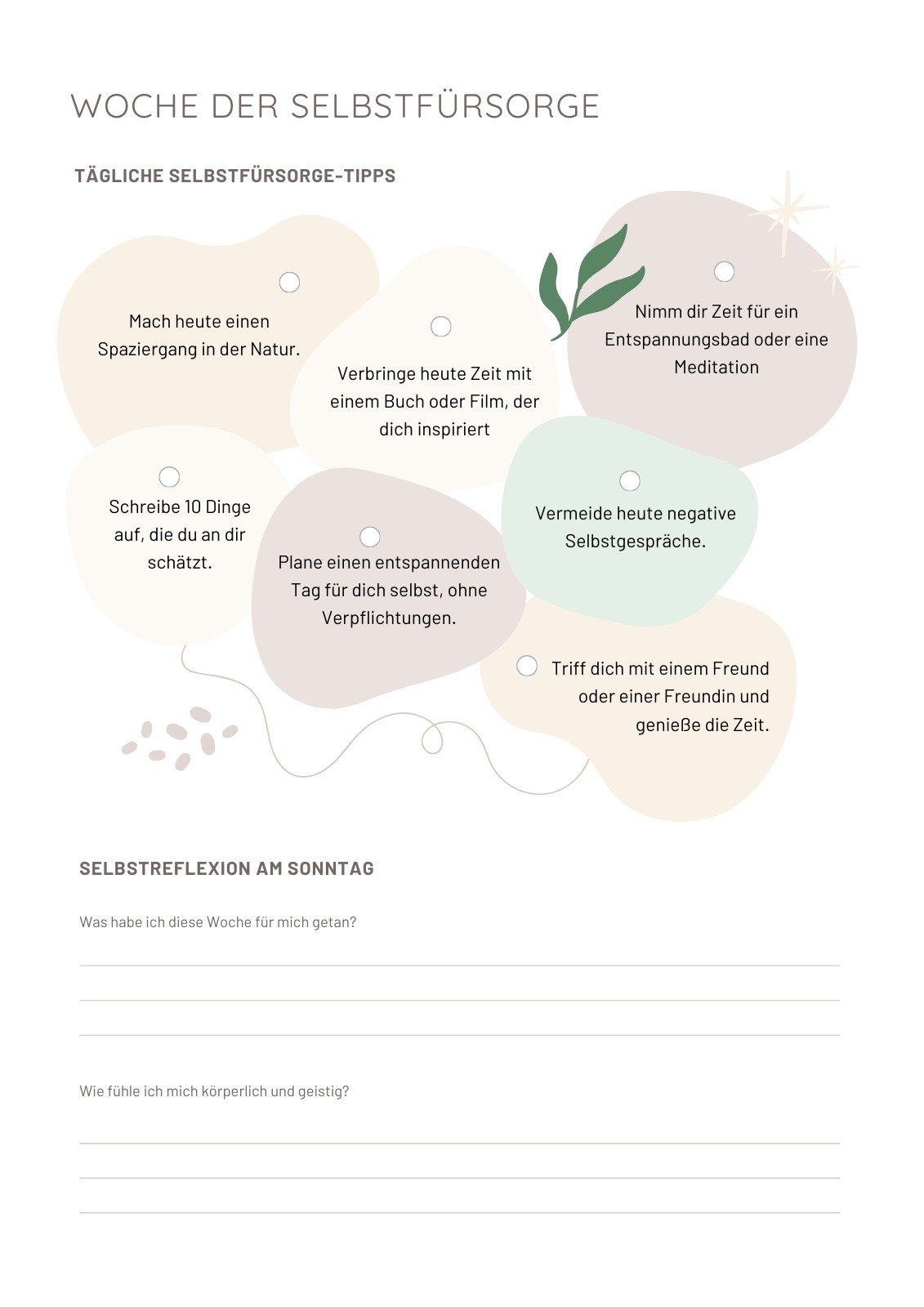 WOCHE DER SELBSTFÜRSORGE

TÄGLICHE SELBSTFÜRSORGE-TIPPS

Mach heute einen Spaziergang in der Natur.

Verbringe heute Zeit mit einem Buch oder Film, der dich inspiriert

Nimm dir Zeit für ein Entspannungsbad oder eine Meditation

Schreibe 10 Dinge auf, die du an dir schätzt.

Plane einen entspannenden Tag für dich selbst, ohne Verpflichtungen.

Vermeide heute negative Selbstgespräche.

Triff dich mit einem Freund oder einer Freundin und genieße die Zeit.

SELBSTREFLEXION AM SONNTAG

Was habe ich diese Woche für mich getan?

Wie fühle ich mich körperlich und geistig?